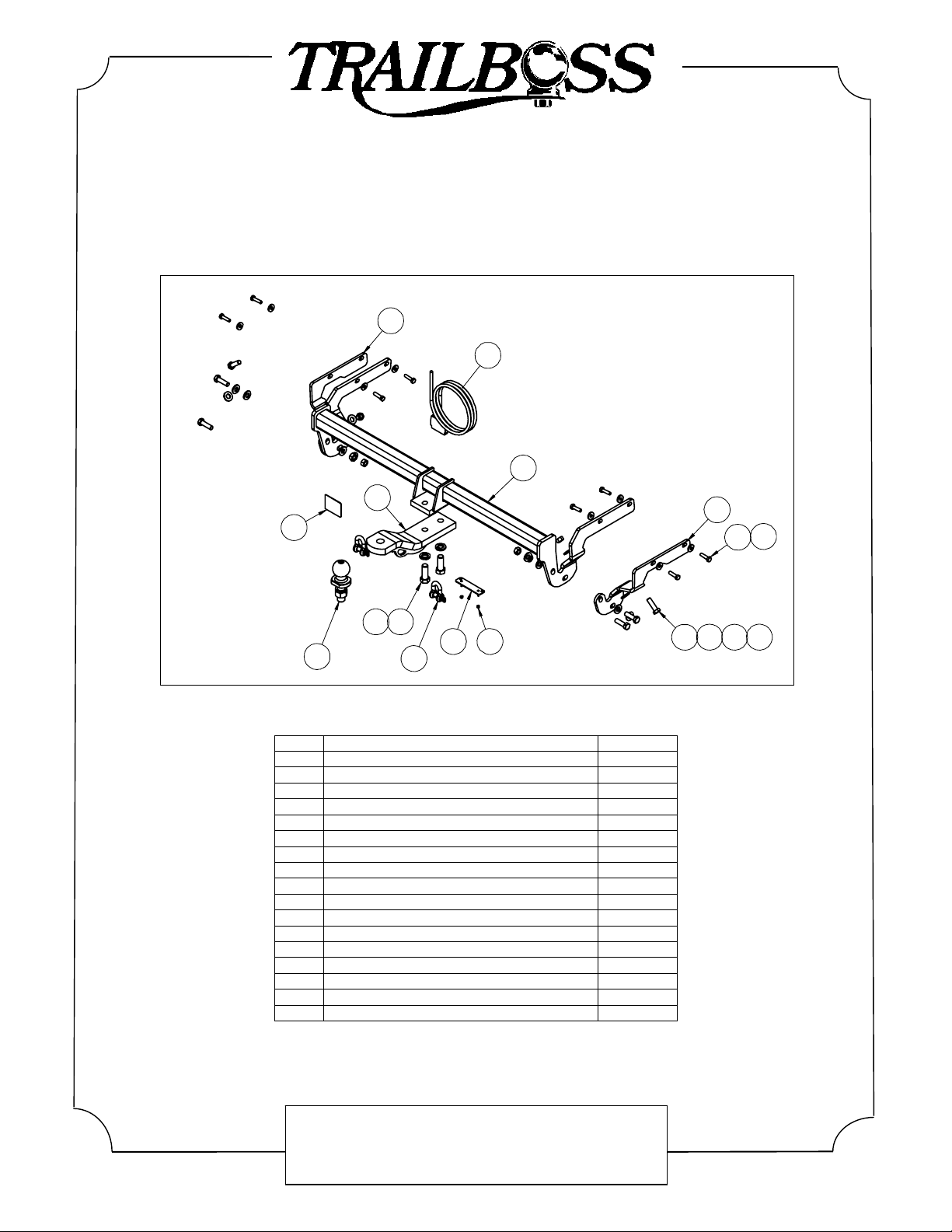 TRAILBOSS